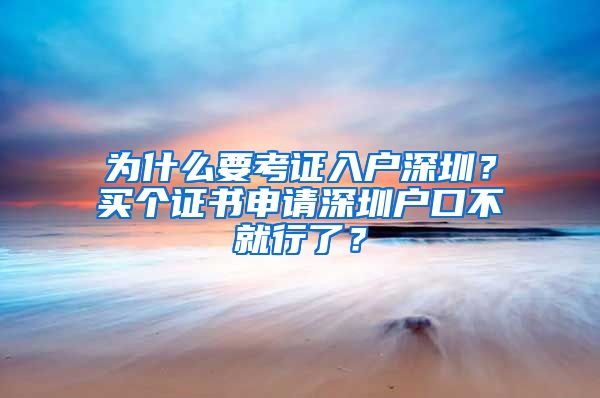 为什么要考证入户深圳？买个证书申请深圳户口不就行了？